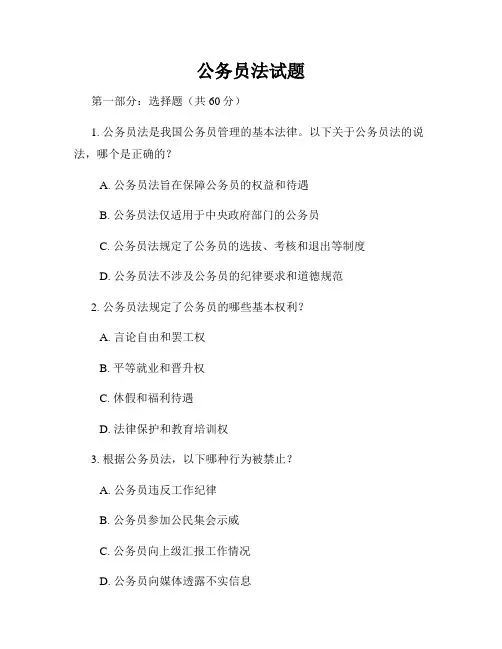 公务员法试题

第一部分：选择题（共 60 分）

1. 公务员法是我国公务员管理的基本法律。以下关于公务员法的说法，哪个是正确的？

A. 公务员法旨在保障公务员的权益和待遇

B. 公务员法仅适用于中央政府部门的公务员

C. 公务员法规定了公务员的选拔、考核和退出等制度

D. 公务员法不涉及公务员的纪律要求和道德规范

2. 公务员法规定了公务员的哪些基本权利？

A. 言论自由和罢工权

B. 平等就业和晋升权

C. 休假和福利待遇

D. 法律保护和教育培训权

3. 根据公务员法，以下哪种行为被禁止？

A. 公务员违反工作纪律

B. 公务员参加公民集会示威

C. 公务员向上级汇报工作情况

D. 公务员向媒体透露不实信息